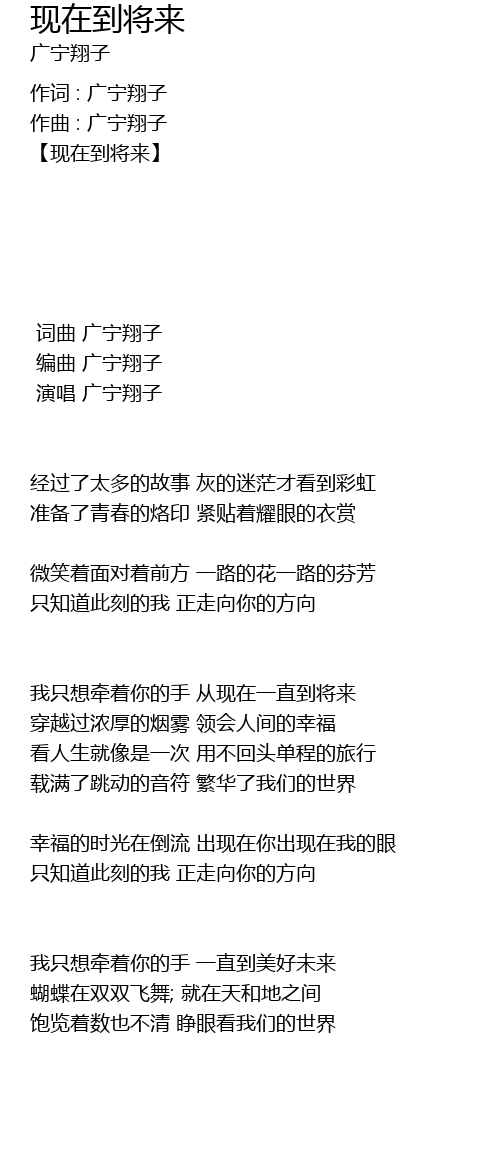 现在到将来
广宁翔子

作词 : 广宁翔子
作曲 : 广宁翔子
【现在到将来】

词曲 广宁翔子
编曲 广宁翔子
演唱 广宁翔子

经过了太多的故事 灰的迷茫才看到彩虹
准备了青春的烙印 紧贴着耀眼的衣赏

微笑着面对着前方 一路的花一路的芬芳
只知道此刻的我 正走向你的方向

我只想牵着你的手 从现在一直到将来
穿越过浓厚的烟雾 领会人间的幸福
看人生就像是一次 用不回头单程的旅行
载满了跳动的音符 繁华了我们的世界

幸福的时光在倒流 出现在你出现在我的眼
只知道此刻的我 正走向你的方向

我只想牵着你的手 一直到美好未来
蝴蝶在双双飞舞; 就在天和地之间
饱览着数也不清 睁眼看我们的世界